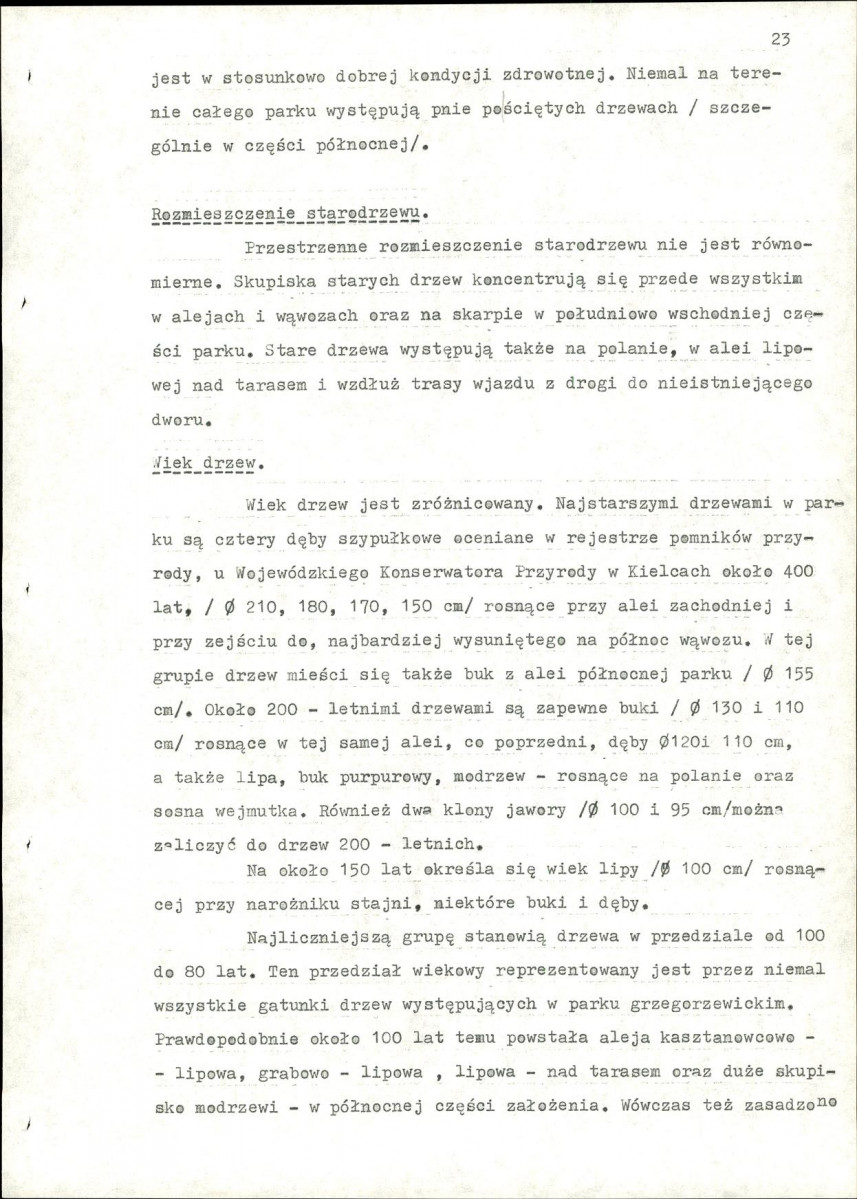 23

jest w stosunkowo dobrej kondycji zdrowotnej. Niemal na terenie całego parku występują pnie pościętych drzewach / szczególnie w części północnej/.

Rozmieszczenie starodrzewu.

Przestrzenne rozmieszczenie starodrzewu nie jest równomierne. Skupiska starych drzew koncentrują się przede wszystkim w alejach i wąwozach oraz na skarpie w południowo wschodniej części parku. Stare drzewa występują także na polanie, w alei lipowej nad tarasem i wzdłuż trasy wjazdu z drogi do nieistniejącego dworu.

Wiek drzew.

Wiek drzew jest zróżnicowany. Najstarszymi drzewami w parku są cztery dęby szypułkowe oceniane w rejestrze pomników przyrody, u Wojewódzkiego Konserwatora Przyrody w Kielcach około 400 lat, / Ø 210, 180, 170, 150 cm/ rosnące przy alei zachodniej i przy zejściu do, najbardziej wysuniętego na północ wąwozu. W tej grupie drzew mieści się także buk z alei północnej parku / Ø 155 cm/. Około 200 - letnimi drzewami są zapewne buki / Ø 130 i 110 cm/ rosnące w tej samej alei, co poprzedni, dęby Ø120i 110 cm, a także lipa, buk purpurowy, modrzew - rosnące na polanie oraz sosna wejmutka. Również dwa klony jawory /Ø 100 i 95 cm/można zaliczyć do drzew 200 - letnich.

Na około 150 lat określa się wiek lipy /Ø 100 cm/ rosnącej przy narożniku stajni, niektóre buki i dęby.

Najliczniejszą grupę stanowią drzewa w przedziale od 100 do 80 lat. Ten przedział wiekowy reprezentowany jest przez niemal wszystkie gatunki drzew występujących w parku grzegorzewickim. Prawdopodobnie około 100 lat temu powstała aleja kasztanowcowo - - lipowa, grabowo - lipowa , lipowa - nad tarasem oraz duże skupisko modrzewi - w północnej części założenia. Wówczas też zasadzono